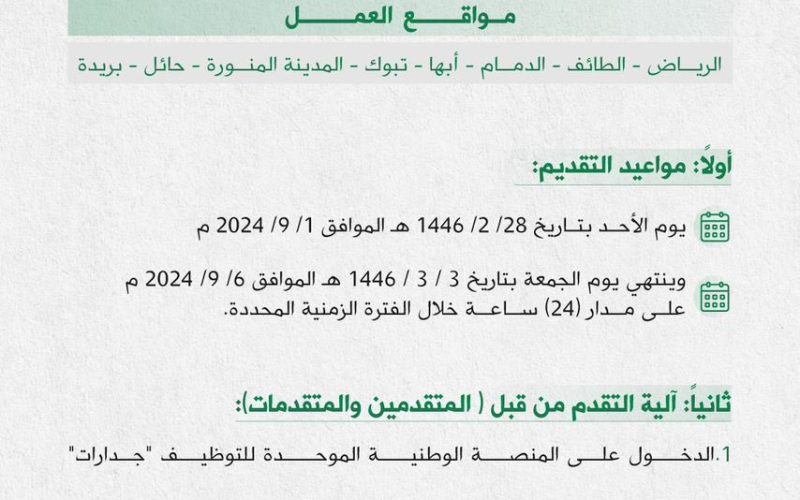 مواقع العمل

الرياض - الطائف - الدمام - أبها - تبوك - المدينة المنورة - حائل - بريدة

أولاً: مواعيد التقديم:

يوم الأحد بتاريخ 28/ 2/ 1446 هـ الموافق 1/ 9/ 2024 م

وينتهي يوم الجمعة بتاريخ 3 / 3 / 1446 هـ الموافق 6/ 9/ 2024 م على مدار (24) ساعة خلال الفترة الزمنية المحددة.

ثانياً: آلية التقدم من قبل ( المتقدمين والمتقدمات):

1.الدخول على المنصة الوطنية الموحدة للتوظيف "جدارات"